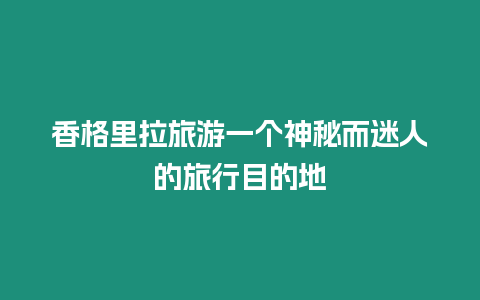 香格里拉旅游一个神秘而迷人的旅行目的地